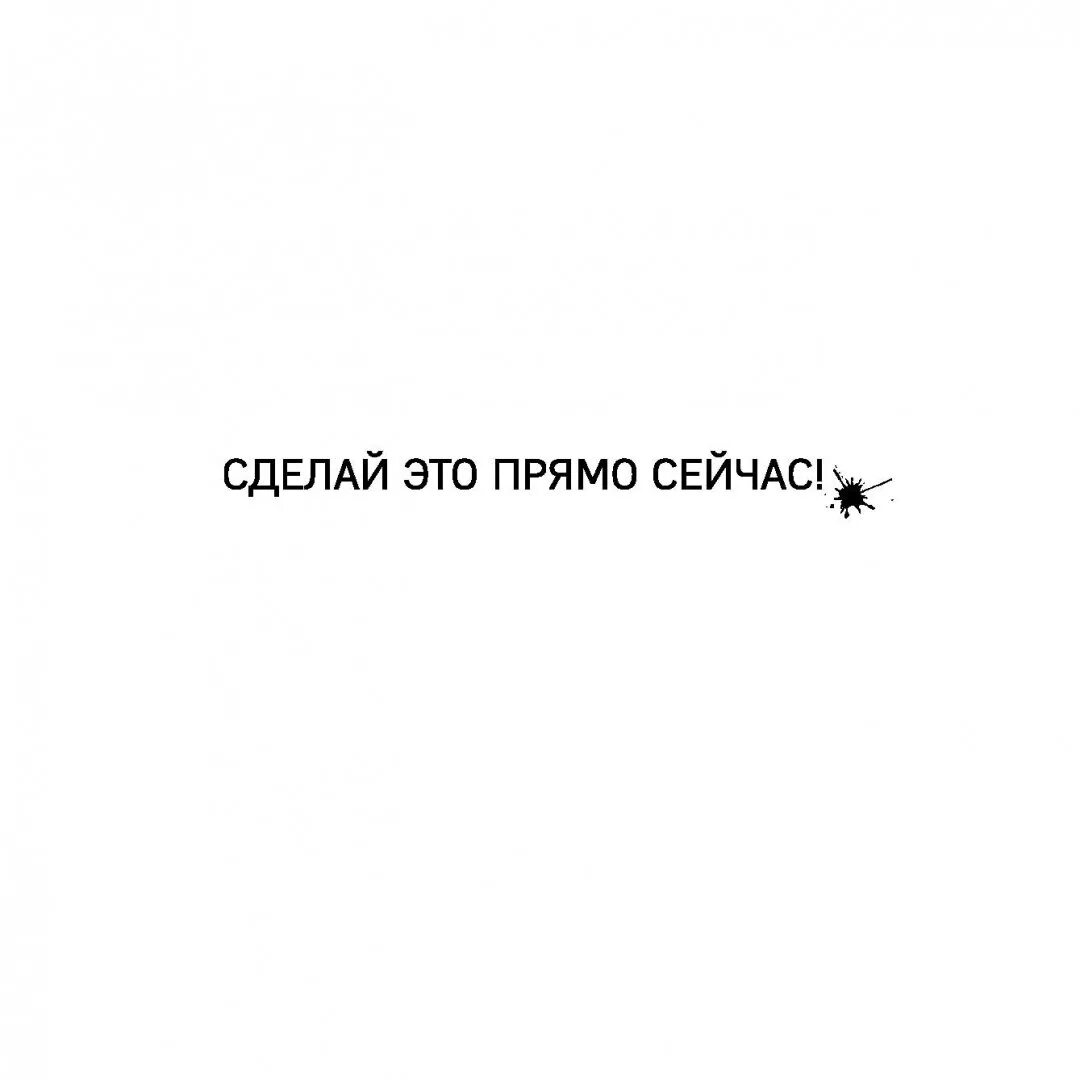 СДЕЛАЙ ЭТО ПРЯМО СЕЙЧАС!